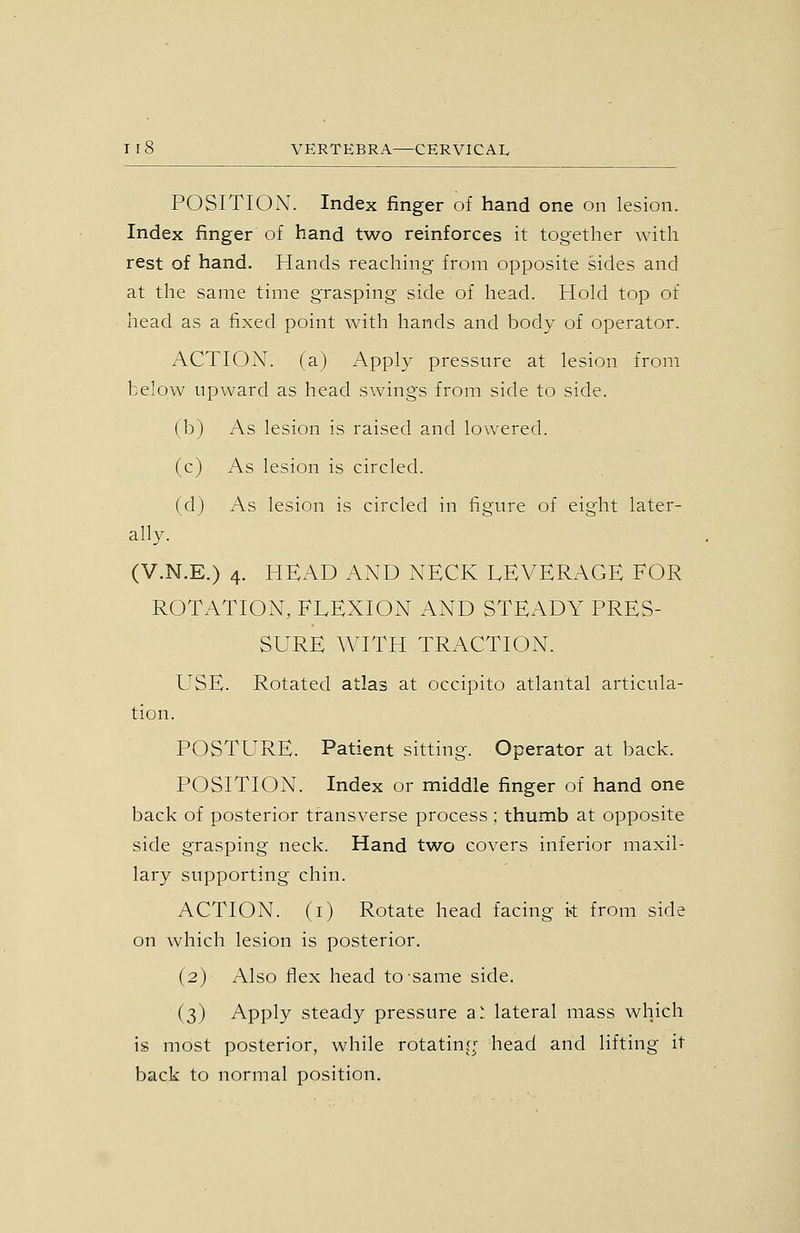 118 VERTEBRA—CERVICAL

POSITION. Index finger of hand one on lesion. Index finger of hand two reinforces it together with rest of hand. Hands reaching from opposite sides and at the same time grasping side of head. Hold top of head as a fixed point with hands and body of operator.

ACTION. (a) Apply pressure at lesion from below upward as head swings from side to side.

(b) As lesion is raised and lowered.

(c) As lesion is circled.

(d) As lesion is circled in figure of eight laterally.

(V.N.E.) 4. HEAD AND NECK LEVERAGE FOR ROTATION, FLEXION AND STEADY PRESSURE WITH TRACTION.

USE. Rotated atlas at occipito atlantal articulation.

POSTURE. Patient sitting. Operator at back.

POSITION. Index or middle finger of hand one back of posterior transverse process; thumb at opposite side grasping neck. Hand two covers inferior maxillary supporting chin.

ACTION. (1) Rotate head facing it from side on which lesion is posterior.

(2) Also flex head to same side.

(3) Apply steady pressure at lateral mass which is most posterior, while rotating head and lifting it back to normal position.